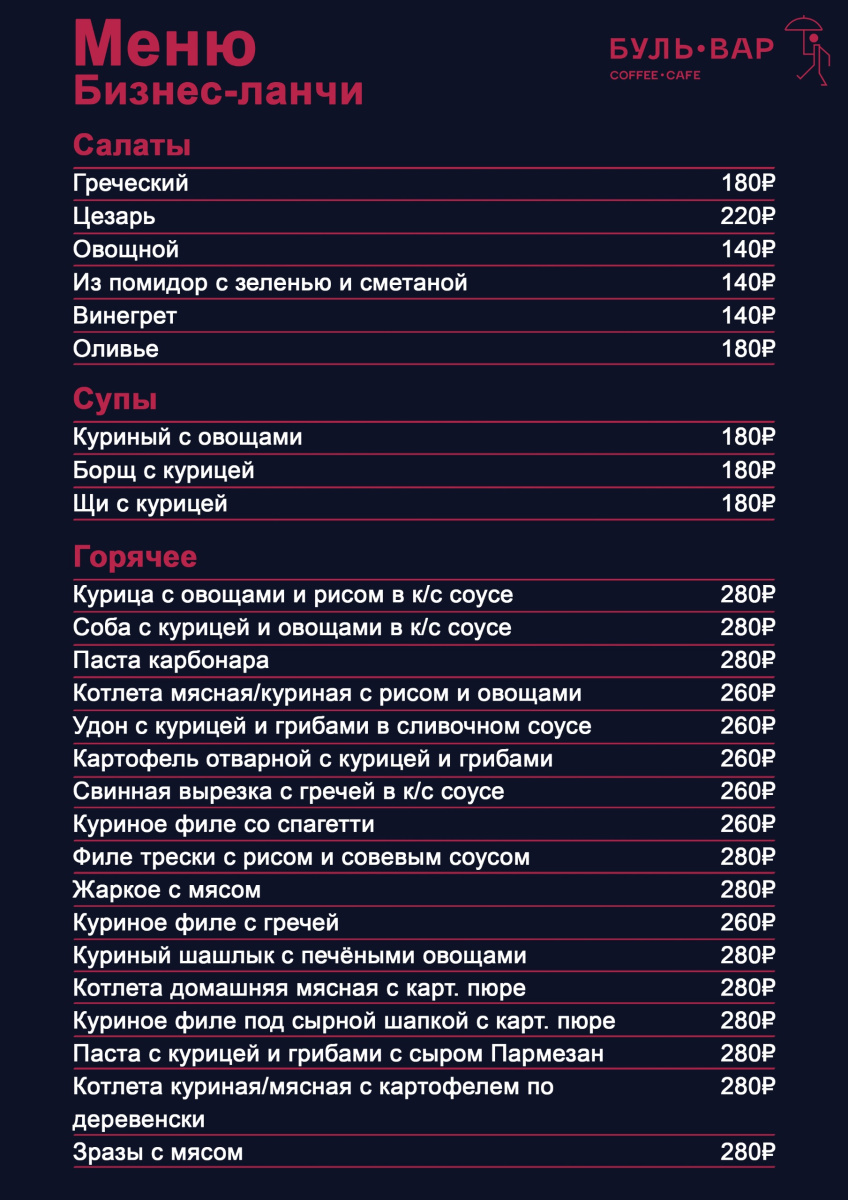 Меню
Бизнес-ланчи

БУЛЬ•ВАР
COFFEE•CAFE

Салаты

| | |
|---|---|
| Греческий | 180₽ |
| Цезарь | 220₽ |
| Овощной | 140₽ |
| Из помидор с зеленью и сметаной | 140₽ |
| Винегрет | 140₽ |
| Оливье | 180₽ |

Супы

| | |
|---|---|
| Куриный с овощами | 180₽ |
| Борщ с курицей | 180₽ |
| Щи с курицей | 180₽ |

Горячее

| | |
|---|---|
| Курица с овощами и рисом в к/с соусе | 280₽ |
| Соба с курицей и овощами в к/с соусе | 280₽ |
| Паста карбонара | 280₽ |
| Котлета мясная/куриная с рисом и овощами | 260₽ |
| Удон с курицей и грибами в сливочном соусе | 260₽ |
| Картофель отварной с курицей и грибами | 260₽ |
| Свинная вырезка с гречей в к/с соусе | 260₽ |
| Куриное филе со спагетти | 260₽ |
| Филе трески с рисом и совевым соусом | 280₽ |
| Жаркое с мясом | 280₽ |
| Куриное филе с гречей | 260₽ |
| Куриный шашлык с печёными овощами | 280₽ |
| Котлета домашняя мясная с карт. пюре | 280₽ |
| Куриное филе под сырной шапкой с карт. пюре | 280₽ |
| Паста с курицей и грибами с сыром Пармезан | 280₽ |
| Котлета куриная/мясная с картофелем по деревенски | 280₽ |
| Зразы с мясом | 280₽ |